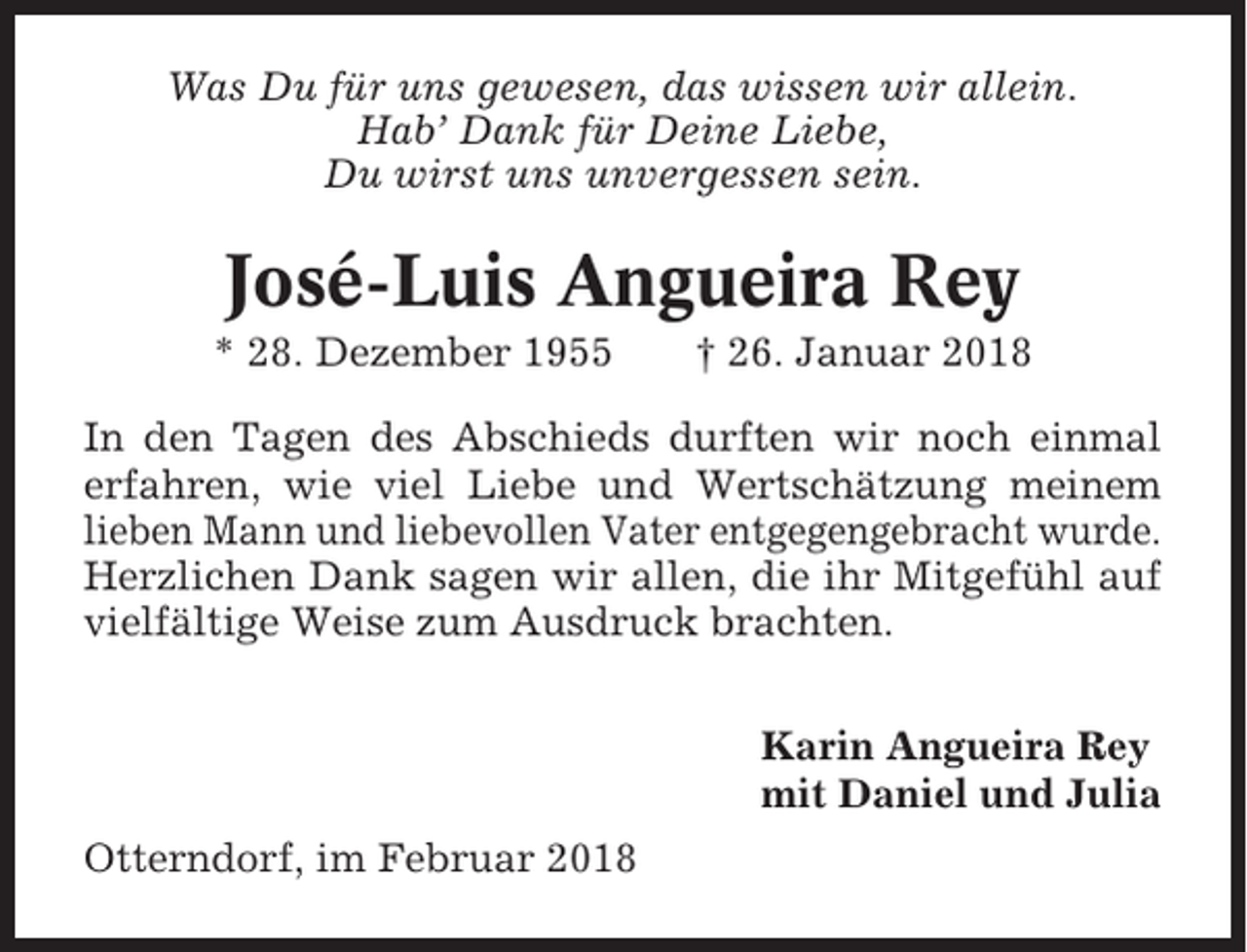 Was Du für uns gewesen, das wissen wir allein.
Hab' Dank für Deine Liebe,
Du wirst uns unvergessen sein.

José-Luis Angueira Rey

* 28. Dezember 1955 † 26. Januar 2018

In den Tagen des Abschieds durften wir noch einmal erfahren, wie viel Liebe und Wertschätzung meinem lieben Mann und liebevollen Vater entgegengebracht wurde. Herzlichen Dank sagen wir allen, die ihr Mitgefühl auf vielfältige Weise zum Ausdruck brachten.

Karin Angueira Rey
mit Daniel und Julia

Otterndorf, im Februar 2018